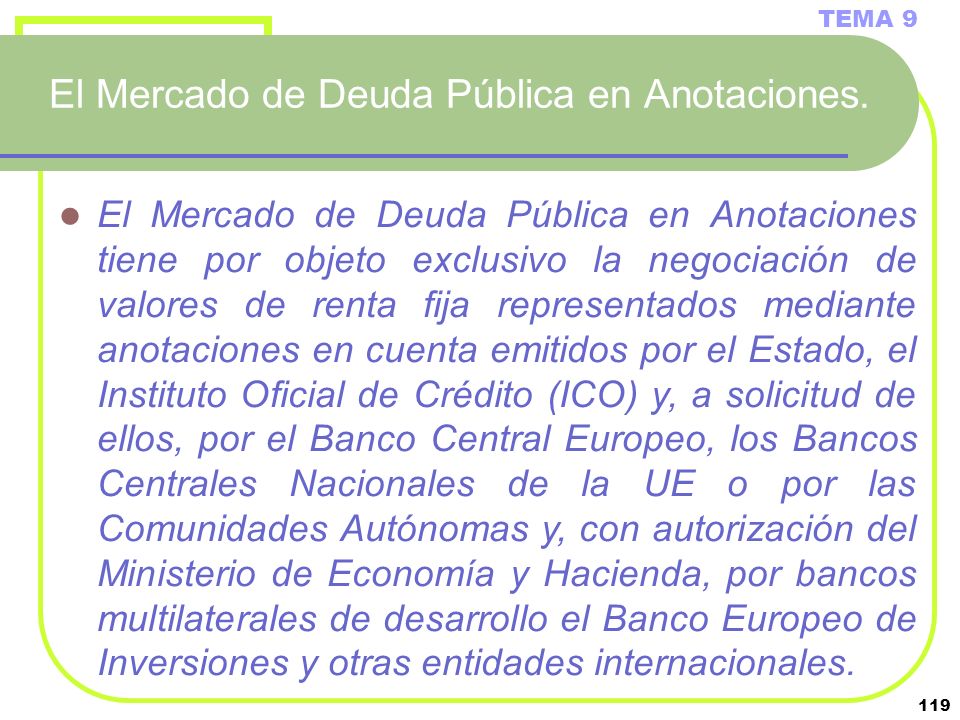 TEMA 9

El Mercado de Deuda Pública en Anotaciones.

El Mercado de Deuda Pública en Anotaciones tiene por objeto exclusivo la negociación de valores de renta fija representados mediante anotaciones en cuenta emitidos por el Estado, el Instituto Oficial de Crédito (ICO) y, a solicitud de ellos, por el Banco Central Europeo, los Bancos Centrales Nacionales de la UE o por las Comunidades Autónomas y, con autorización del Ministerio de Economía y Hacienda, por bancos multilaterales de desarrollo el Banco Europeo de Inversiones y otras entidades internacionales.

119